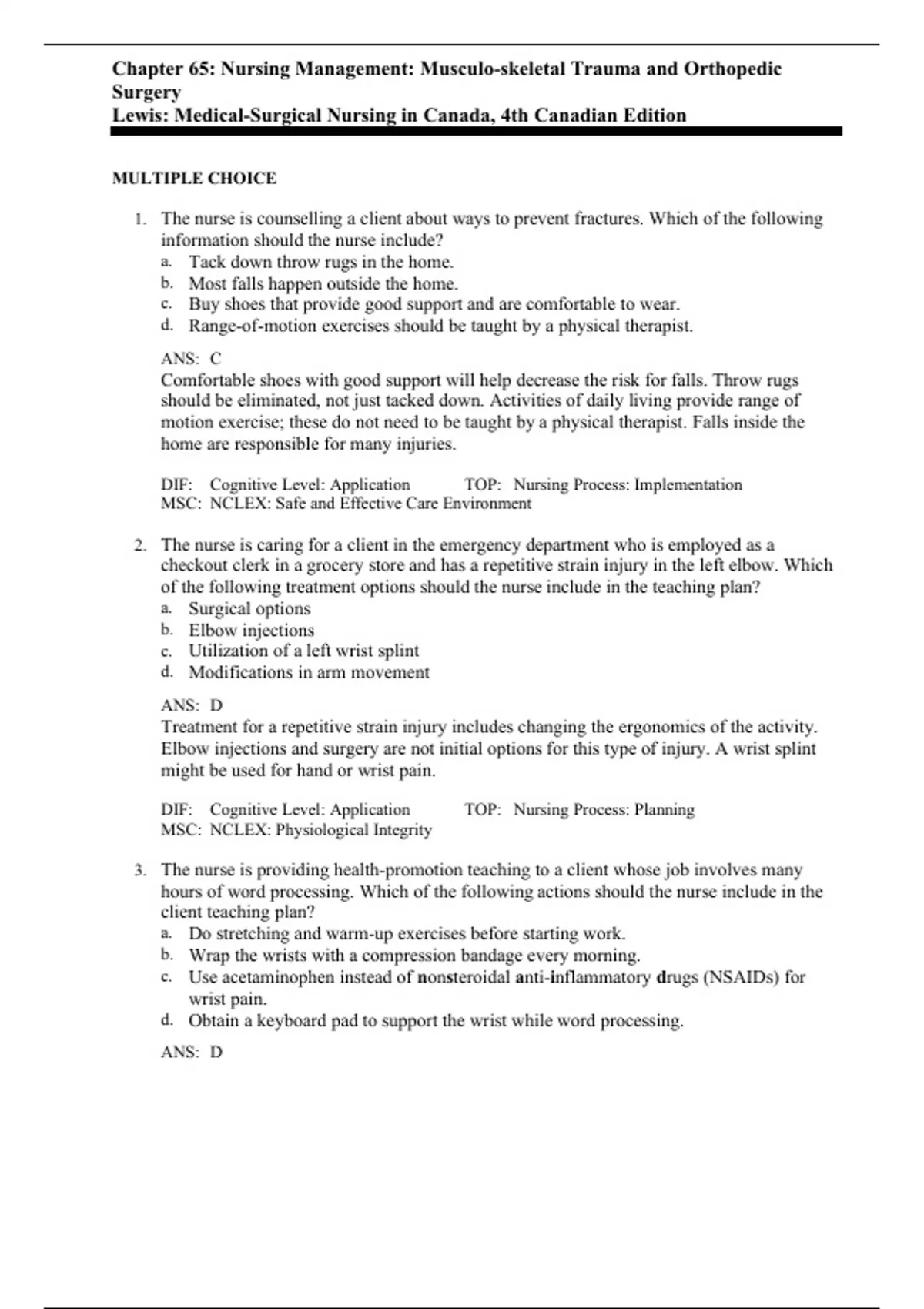 Chapter 65: Nursing Management: Musculo-skeletal Trauma and Orthopedic Surgery
Lewis: Medical-Surgical Nursing in Canada, 4th Canadian Edition

MULTIPLE CHOICE

1. The nurse is counselling a client about ways to prevent fractures. Which of the following information should the nurse include?
a. Tack down throw rugs in the home.
b. Most falls happen outside the home.
c. Buy shoes that provide good support and are comfortable to wear.
d. Range-of-motion exercises should be taught by a physical therapist.

ANS: C
Comfortable shoes with good support will help decrease the risk for falls. Throw rugs should be eliminated, not just tacked down. Activities of daily living provide range of motion exercise; these do not need to be taught by a physical therapist. Falls inside the home are responsible for many injuries.

DIF: Cognitive Level: Application TOP: Nursing Process: Implementation
MSC: NCLEX: Safe and Effective Care Environment

2. The nurse is caring for a client in the emergency department who is employed as a checkout clerk in a grocery store and has a repetitive strain injury in the left elbow. Which of the following treatment options should the nurse include in the teaching plan?
a. Surgical options
b. Elbow injections
c. Utilization of a left wrist splint
d. Modifications in arm movement

ANS: D
Treatment for a repetitive strain injury includes changing the ergonomics of the activity. Elbow injections and surgery are not initial options for this type of injury. A wrist splint might be used for hand or wrist pain.

DIF: Cognitive Level: Application TOP: Nursing Process: Planning
MSC: NCLEX: Physiological Integrity

3. The nurse is providing health-promotion teaching to a client whose job involves many hours of word processing. Which of the following actions should the nurse include in the client teaching plan?
a. Do stretching and warm-up exercises before starting work.
b. Wrap the wrists with a compression bandage every morning.
c. Use acetaminophen instead of nonsteroidal anti-inflammatory drugs (NSAIDs) for wrist pain.
d. Obtain a keyboard pad to support the wrist while word processing.

ANS: D